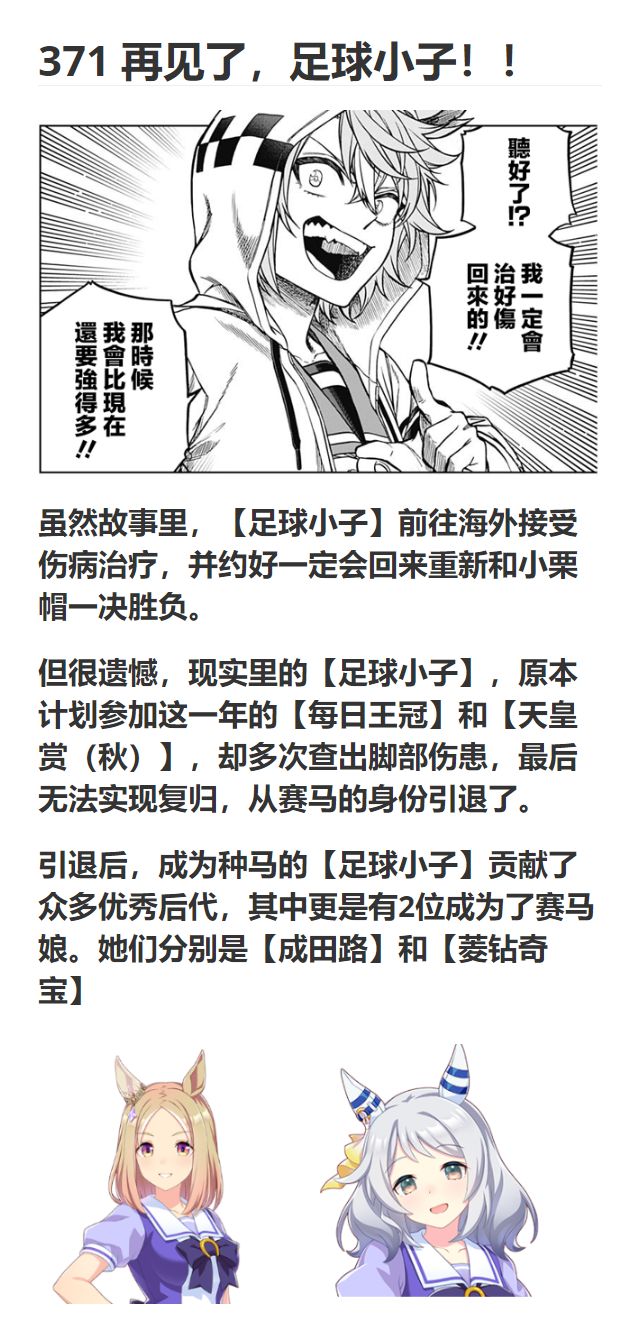 371 再见了，足球小子！！

聽好了!?

我一定會治好傷回來的!!

那時候我會比現在還要強得多!!

虽然故事里，【足球小子】前往海外接受伤病治疗，并约好一定会回来重新和小栗帽一决胜负。

但很遗憾，现实里的【足球小子】，原本计划参加这一年的【每日王冠】和【天皇赏（秋）】，却多次查出脚部伤患，最后无法实现复归，从赛马的身份引退了。

引退后，成为种马的【足球小子】贡献了众多优秀后代，其中更是有2位成为了赛马娘。她们分别是【成田路】和【菱钻奇宝】